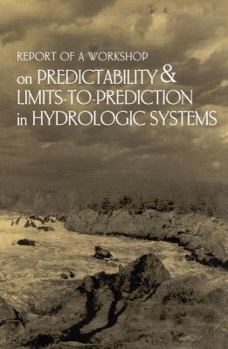 REPORT OF A WORKSHOP
on PREDICTABILITY &
LIMITS-TO-PREDICTION
in HYDROLOGIC SYSTEMS